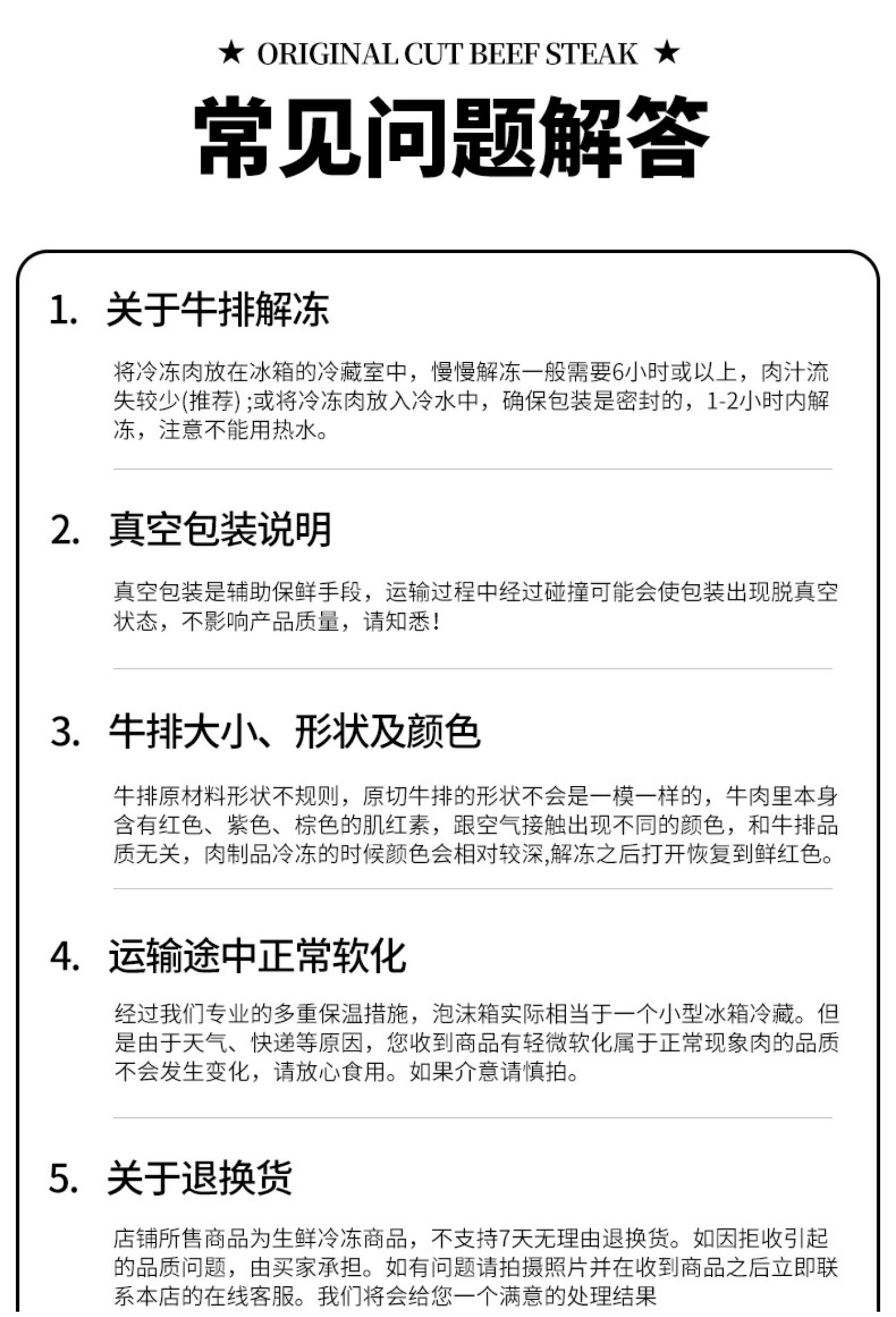 ★ ORIGINAL CUT BEEF STEAK ★

常见问题解答

1. 关于牛排解冻

将冷冻肉放在冰箱的冷藏室中，慢慢解冻一般需要6小时或以上，肉汁流失较少(推荐) ;或将冷冻肉放入冷水中，确保包装是密封的，1-2小时内解冻，注意不能用热水。

2. 真空包装说明

真空包装是辅助保鲜手段，运输过程中经过碰撞可能会使包装出现脱真空状态，不影响产品质量，请知悉!

3. 牛排大小、形状及颜色

牛排原材料形状不规则，原切牛排的形状不会是一模一样的，牛肉里本身含有红色、紫色、棕色的肌红素，跟空气接触出现不同的颜色，和牛排品质无关，肉制品冷冻的时候颜色会相对较深,解冻之后打开恢复到鲜红色。

4. 运输途中正常软化

经过我们专业的多重保温措施，泡沫箱实际相当于一个小型冰箱冷藏。但是由于天气、快递等原因，您收到商品有轻微软化属于正常现象肉的品质不会发生变化，请放心食用。如果介意请慎拍。

5. 关于退换货

店铺所售商品为生鲜冷冻商品，不支持7天无理由退换货。如因拒收引起的品质问题，由买家承担。如有问题请拍摄照片并在收到商品之后立即联系本店的在线客服。我们将会给您一个满意的处理结果